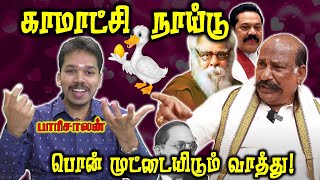 காமாட்சி நாய்டு

பாரிசாலன்

பொன் முட்டையிடும் வாத்து!